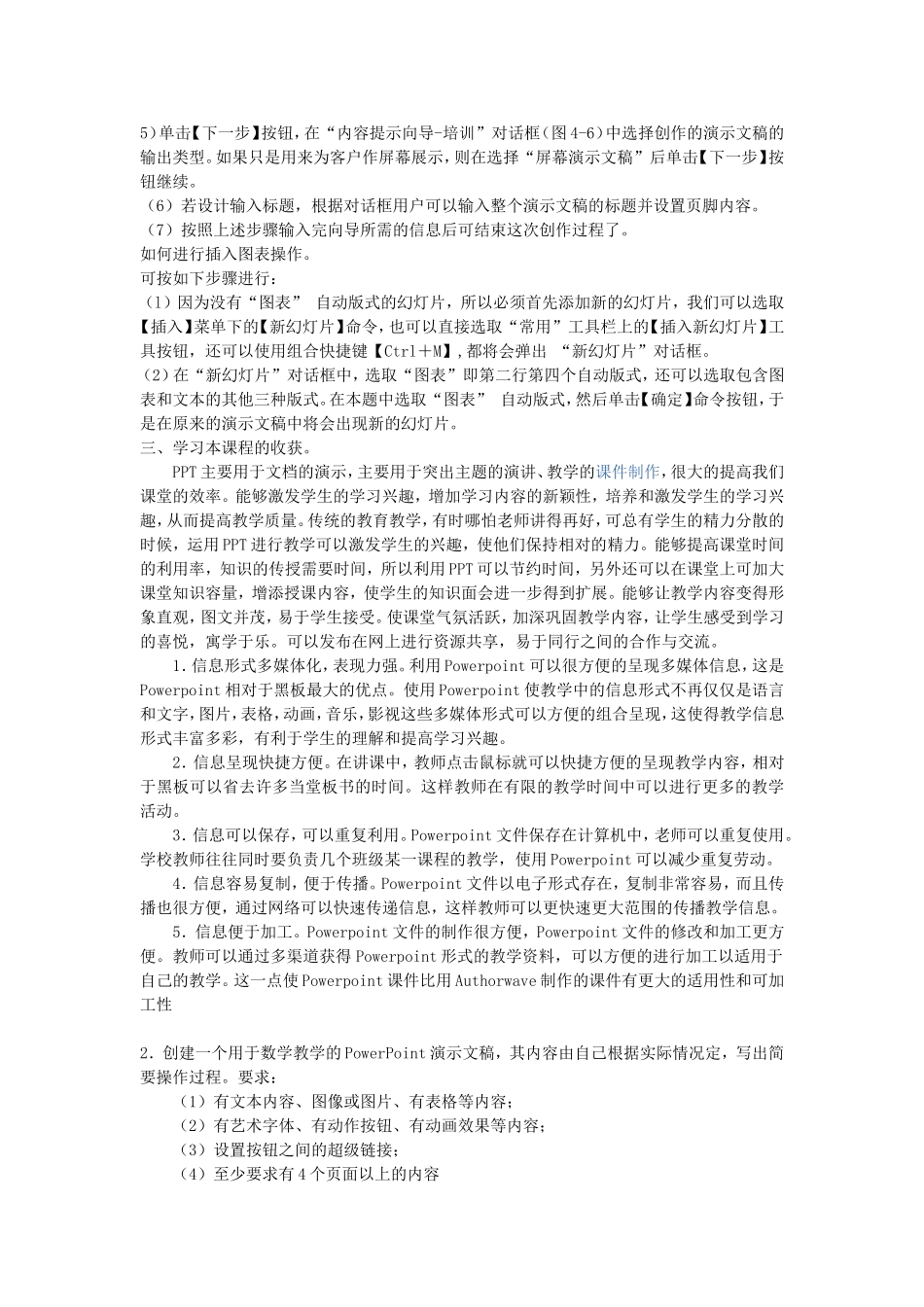 5)单击【下一步】按钮，在“内容提示向导-培训”对话框(图4-6)中选择创作的演示文稿的输出类型。如果只是用来为客户作屏幕展示，则在选择“屏幕演示文稿”后单击【下一步】按钮继续。
（6）若设计输入标题，根据对话框用户可以输入整个演示文稿的标题并设置页脚内容。
（7）按照上述步骤输入完向导所需的信息后可结束这次创作过程了。
如何进行插入图表操作。
可按如下步骤进行：
（1）因为没有“图表” 自动版式的幻灯片，所以必须首先添加新的幻灯片，我们可以选取【插入】菜单下的【新幻灯片】命令，也可以直接选取“常用”工具栏上的【插入新幻灯片】工具按钮，还可以使用组合快捷键【Ctrl＋M】,都将会弹出 “新幻灯片”对话框。
（2）在“新幻灯片”对话框中，选取“图表”即第二行第四个自动版式，还可以选取包含图表和文本的其他三种版式。在本题中选取“图表” 自动版式，然后单击【确定】命令按钮，于是在原来的演示文稿中将会出现新的幻灯片。
三、学习本课程的收获。

PPT主要用于文档的演示，主要用于突出主题的演讲、教学的课件制作，很大的提高我们课堂的效率。能够激发学生的学习兴趣，增加学习内容的新颖性，培养和激发学生的学习兴趣，从而提高教学质量。传统的教育教学，有时哪怕老师讲得再好，可总有学生的精力分散的时候，运用PPT进行教学可以激发学生的兴趣，使他们保持相对的精力。能够提高课堂时间的利用率，知识的传授需要时间，所以利用PPT可以节约时间，另外还可以在课堂上可加大课堂知识容量，增添授课内容，使学生的知识面会进一步得到扩展。能够让教学内容变得形象直观，图文并茂，易于学生接受。使课堂气氛活跃，加深巩固教学内容，让学生感受到学习的喜悦，寓学于乐。可以发布在网上进行资源共享，易于同行之间的合作与交流。

1.信息形式多媒体化，表现力强。利用Powerpoint可以很方便的呈现多媒体信息，这是Powerpoint相对于黑板最大的优点。使用Powerpoint使教学中的信息形式不再仅仅是语言和文字，图片，表格，动画，音乐，影视这些多媒体形式可以方便的组合呈现，这使得教学信息形式丰富多彩，有利于学生的理解和提高学习兴趣。

2.信息呈现快捷方便。在讲课中，教师点击鼠标就可以快捷方便的呈现教学内容，相对于黑板可以省去许多当堂板书的时间。这样教师在有限的教学时间中可以进行更多的教学活动。

3.信息可以保存，可以重复利用。Powerpoint文件保存在计算机中，老师可以重复使用。学校教师往往同时要负责几个班级某一课程的教学，使用Powerpoint可以减少重复劳动。

4.信息容易复制，便于传播。Powerpoint文件以电子形式存在，复制非常容易，而且传播也很方便，通过网络可以快速传递信息，这样教师可以更快速更大范围的传播教学信息。

5.信息便于加工。Powerpoint文件的制作很方便，Powerpoint文件的修改和加工更方便。教师可以通过多渠道获得Powerpoint形式的教学资料，可以方便的进行加工以适用于自己的教学。这一点使Powerpoint课件比用Authorwave制作的课件有更大的适用性和可加工性

2.创建一个用于数学教学的PowerPoint演示文稿，其内容由自己根据实际情况定，写出简要操作过程。要求：
（1）有文本内容、图像或图片、有表格等内容；
（2）有艺术字体、有动作按钮、有动画效果等内容；
（3）设置按钮之间的超级链接；
（4）至少要求有4个页面以上的内容